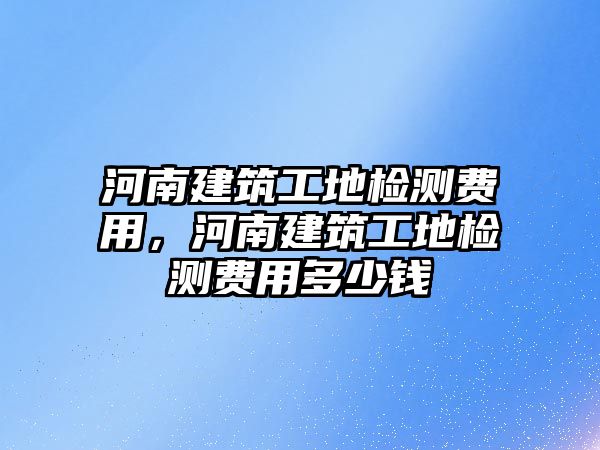 河南建筑工地检测费用，河南建筑工地检测费用多少钱